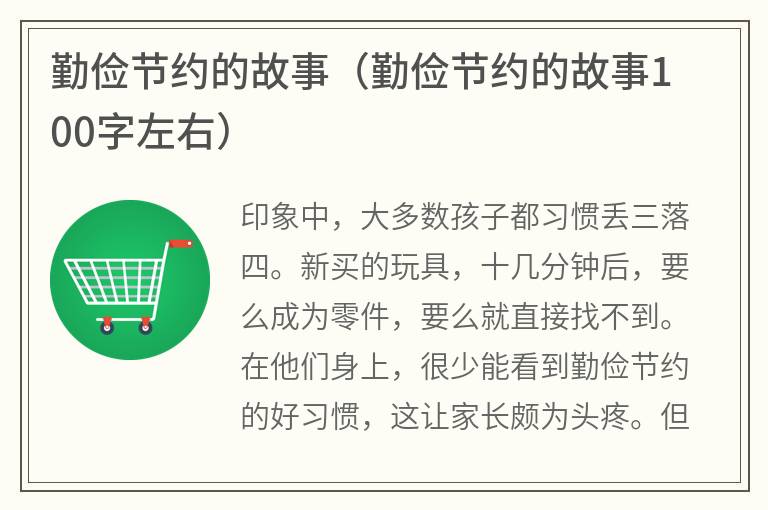 勤俭节约的故事（勤俭节约的故事100字左右）

印象中，大多数孩子都习惯丢三落四。新买的玩具，十几分钟后，要么成为零件，要么就直接找不到。在他们身上，很少能看到勤俭节约的好习惯，这让家长颇为头疼。但